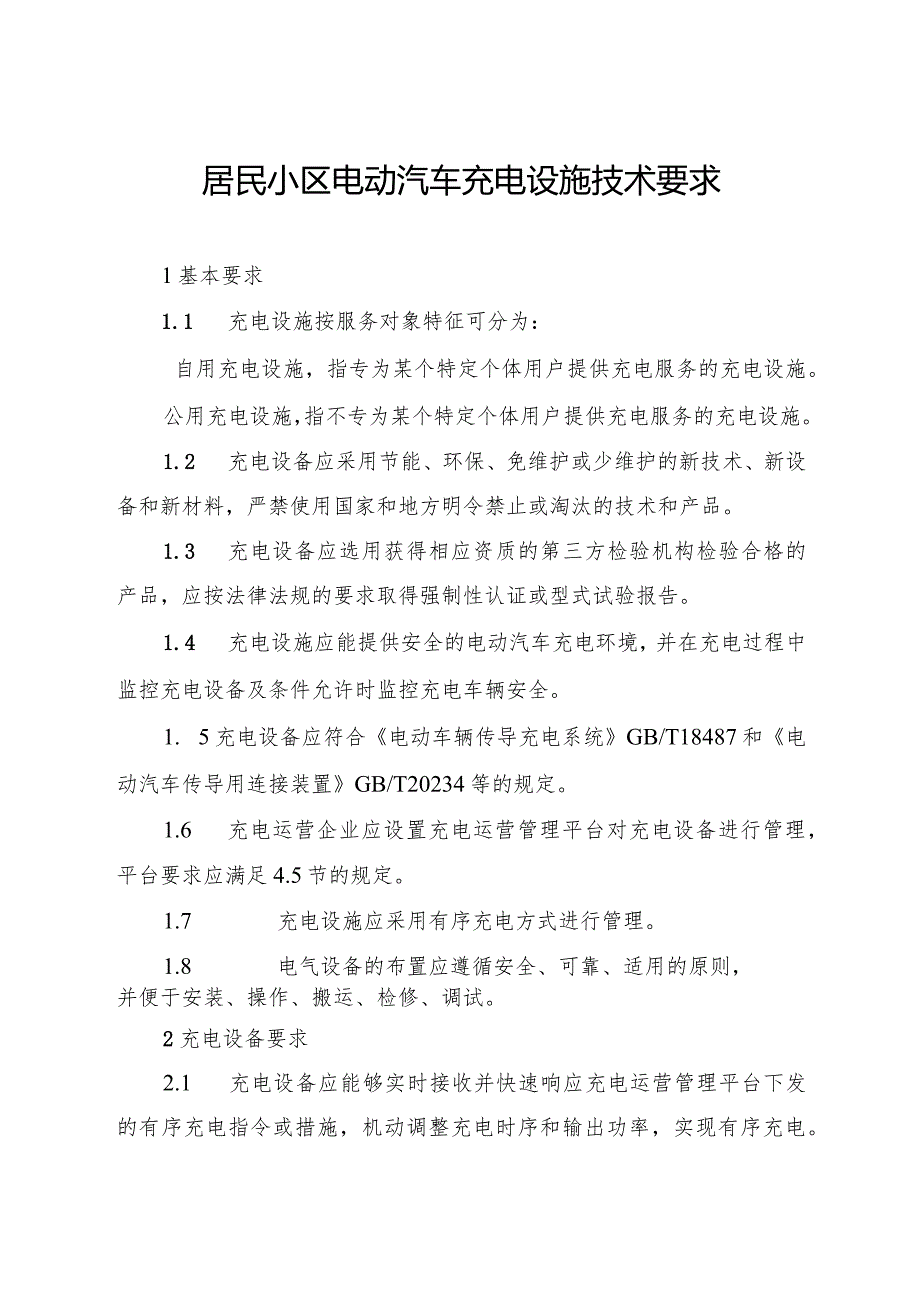 居民小区电动汽车充电设施技术要求

1 基本要求

1.1　充电设施按服务对象特征可分为：

自用充电设施，指专为某个特定个体用户提供充电服务的充电设施。

公用充电设施，指不专为某个特定个体用户提供充电服务的充电设施。

1.2　充电设备应采用节能、环保、免维护或少维护的新技术、新设备和新材料，严禁使用国家和地方明令禁止或淘汰的技术和产品。

1.3　充电设备应选用获得相应资质的第三方检验机构检验合格的产品，应按法律法规的要求取得强制性认证或型式试验报告。

1.4　充电设施应能提供安全的电动汽车充电环境，并在充电过程中监控充电设备及条件允许时监控充电车辆安全。

1. 5 充电设备应符合《电动车辆传导充电系统》GB/T18487 和《电动汽车传导用连接装置》GB/T20234 等的规定。

1.6　充电运营企业应设置充电运营管理平台对充电设备进行管理，平台要求应满足 4.5 节的规定。

1.7　充电设施应采用有序充电方式进行管理。

1.8　电气设备的布置应遵循安全、可靠、适用的原则，并便于安装、操作、搬运、检修、调试。

2 充电设备要求

2.1　充电设备应能够实时接收并快速响应充电运营管理平台下发的有序充电指令或措施，机动调整充电时序和输出功率，实现有序充电。